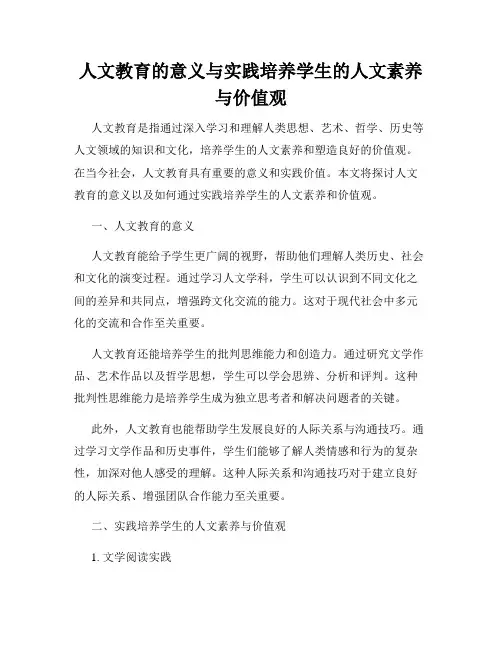 人文教育的意义与实践培养学生的人文素养与价值观

人文教育是指通过深入学习和理解人类思想、艺术、哲学、历史等人文领域的知识和文化，培养学生的人文素养和塑造良好的价值观。在当今社会，人文教育具有重要的意义和实践价值。本文将探讨人文教育的意义以及如何通过实践培养学生的人文素养和价值观。

一、人文教育的意义

人文教育能给予学生更广阔的视野，帮助他们理解人类历史、社会和文化的演变过程。通过学习人文学科，学生可以认识到不同文化之间的差异和共同点，增强跨文化交流的能力。这对于现代社会中多元化的交流和合作至关重要。

人文教育还能培养学生的批判思维能力和创造力。通过研究文学作品、艺术作品以及哲学思想，学生可以学会思辨、分析和评判。这种批判性思维能力是培养学生成为独立思考者和解决问题者的关键。

此外，人文教育也能帮助学生发展良好的人际关系与沟通技巧。通过学习文学作品和历史事件，学生们能够了解人类情感和行为的复杂性，加深对他人感受的理解。这种人际关系和沟通技巧对于建立良好的人际关系、增强团队合作能力至关重要。

二、实践培养学生的人文素养与价值观

1. 文学阅读实践